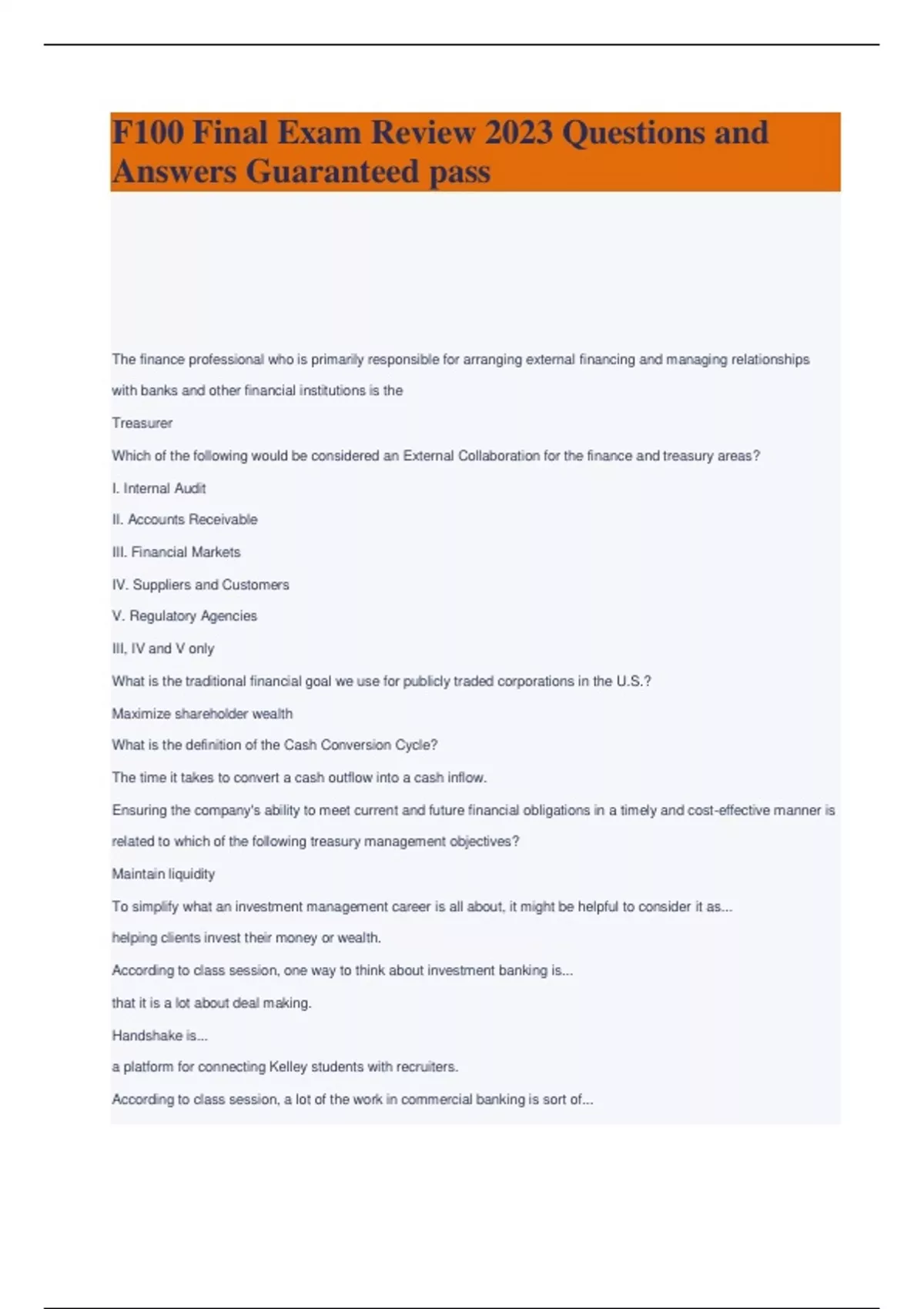 F100 Final Exam Review 2023 Questions and Answers Guaranteed pass

The finance professional who is primarily responsible for arranging external financing and managing relationships with banks and other financial institutions is the

Treasurer

Which of the following would be considered an External Collaboration for the finance and treasury areas?

I. Internal Audit

II. Accounts Receivable

III. Financial Markets

IV. Suppliers and Customers

V. Regulatory Agencies

III, IV and V only

What is the traditional financial goal we use for publicly traded corporations in the U.S.?

Maximize shareholder wealth

What is the definition of the Cash Conversion Cycle?

The time it takes to convert a cash outflow into a cash inflow.

Ensuring the company's ability to meet current and future financial obligations in a timely and cost-effective manner is related to which of the following treasury management objectives?

Maintain liquidity

To simplify what an investment management career is all about, it might be helpful to consider it as...

helping clients invest their money or wealth.

According to class session, one way to think about investment banking is...

that it is a lot about deal making.

Handshake is...

a platform for connecting Kelley students with recruiters.

According to class session, a lot of the work in commercial banking is sort of...